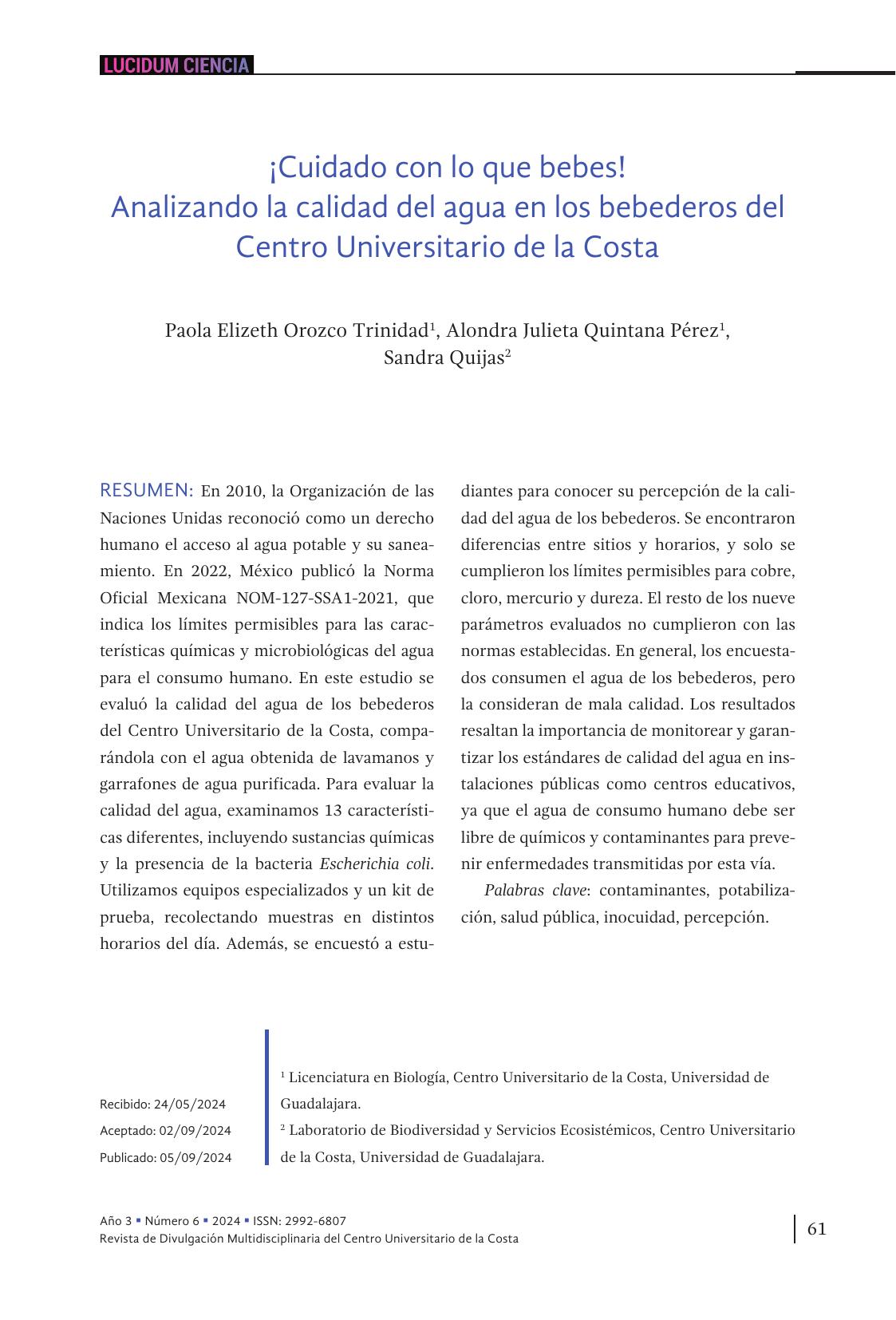 LUCIDUM CIENCIA

¡Cuidado con lo que bebes!
Analizando la calidad del agua en los bebederos del Centro Universitario de la Costa

Paola Elizeth Orozco Trinidad$^1$, Alondra Julieta Quintana Pérez$^1$, Sandra Quijas$^2$

RESUMEN: En 2010, la Organización de las Naciones Unidas reconoció como un derecho humano el acceso al agua potable y su saneamiento. En 2022, México publicó la Norma Oficial Mexicana NOM-127-SSA1-2021, que indica los límites permisibles para las características químicas y microbiológicas del agua para el consumo humano. En este estudio se evaluó la calidad del agua de los bebederos del Centro Universitario de la Costa, comparándola con el agua obtenida de lavamanos y garrafones de agua purificada. Para evaluar la calidad del agua, examinamos 13 características diferentes, incluyendo sustancias químicas y la presencia de la bacteria Escherichia coli. Utilizamos equipos especializados y un kit de prueba, recolectando muestras en distintos horarios del día. Además, se encuestó a estudiantes para conocer su percepción de la calidad del agua de los bebederos. Se encontraron diferencias entre sitios y horarios, y solo se cumplieron los límites permisibles para cobre, cloro, mercurio y dureza. El resto de los nueve parámetros evaluados no cumplieron con las normas establecidas. En general, los encuestados consumen el agua de los bebederos, pero la consideran de mala calidad. Los resultados resaltan la importancia de monitorear y garantizar los estándares de calidad del agua en instalaciones públicas como centros educativos, ya que el agua de consumo humano debe ser libre de químicos y contaminantes para prevenir enfermedades transmitidas por esta vía.

Palabras clave: contaminantes, potabilización, salud pública, inocuidad, percepción.

Recibido: 24/05/2024
Aceptado: 02/09/2024
Publicado: 05/09/2024

$^1$ Licenciatura en Biología, Centro Universitario de la Costa, Universidad de Guadalajara.
$^2$ Laboratorio de Biodiversidad y Servicios Ecosistémicos, Centro Universitario de la Costa, Universidad de Guadalajara.

Año 3 ▪ Número 6 ▪ 2024 ▪ ISSN: 2992-6807
Revista de Divulgación Multidisciplinaria del Centro Universitario de la Costa

61